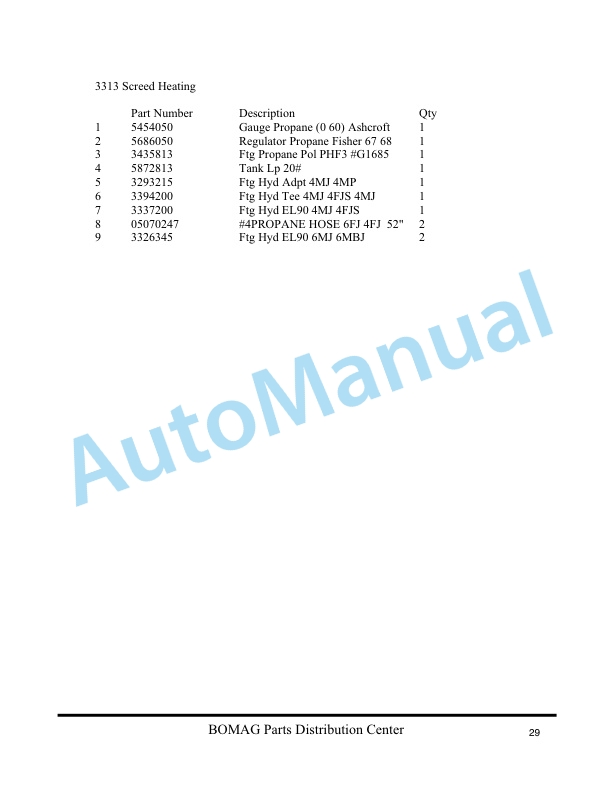 3313 Screed Heating

| | Part Number | Description | Qty |
|---|---|---|---|
| 1 | 5454050 | Gauge Propane (0 60) Ashcroft | 1 |
| 2 | 5686050 | Regulator Propane Fisher 67 68 | 1 |
| 3 | 3435813 | Ftg Propane Pol PHF3 #G1685 | 1 |
| 4 | 5872813 | Tank Lp 20# | 1 |
| 5 | 3293215 | Ftg Hyd Adpt 4MJ 4MP | 1 |
| 6 | 3394200 | Ftg Hyd Tee 4MJ 4FJS 4MJ | 1 |
| 7 | 3337200 | Ftg Hyd EL90 4MJ 4FJS | 1 |
| 8 | 05070247 | #4PROPANE HOSE 6FJ 4FJ 52" | 2 |
| 9 | 3326345 | Ftg Hyd EL90 6MJ 6MBJ | 2 |

AutoManual

BOMAG Parts Distribution Center

29